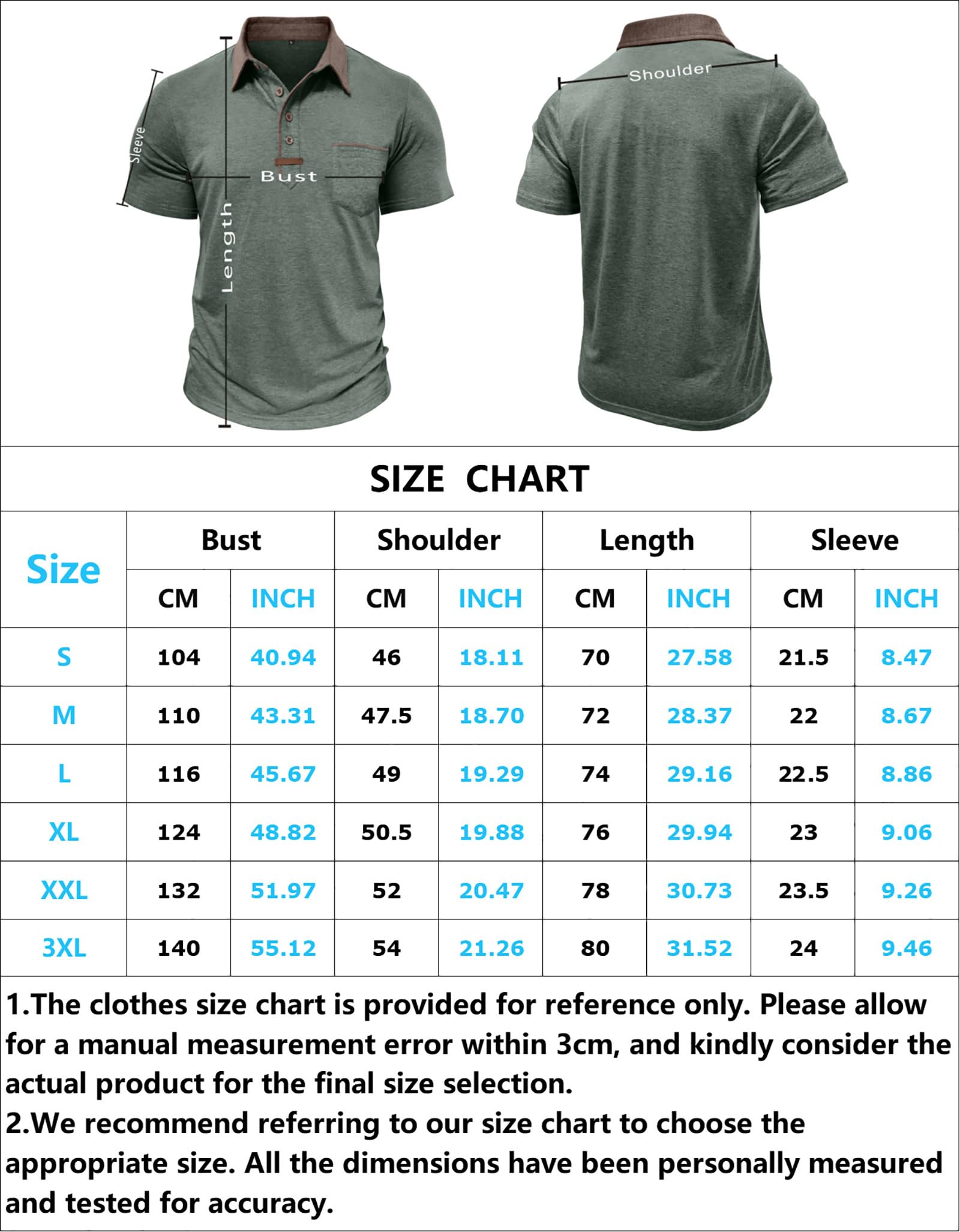 Sleeve
Bust
Length
Shoulder

SIZE CHART

| Size | Bust CM | Bust INCH | Shoulder CM | Shoulder INCH | Length CM | Length INCH | Sleeve CM | Sleeve INCH |
|---|---|---|---|---|---|---|---|---|
| S | 104 | 40.94 | 46 | 18.11 | 70 | 27.58 | 21.5 | 8.47 |
| M | 110 | 43.31 | 47.5 | 18.70 | 72 | 28.37 | 22 | 8.67 |
| L | 116 | 45.67 | 49 | 19.29 | 74 | 29.16 | 22.5 | 8.86 |
| XL | 124 | 48.82 | 50.5 | 19.88 | 76 | 29.94 | 23 | 9.06 |
| XXL | 132 | 51.97 | 52 | 20.47 | 78 | 30.73 | 23.5 | 9.26 |
| 3XL | 140 | 55.12 | 54 | 21.26 | 80 | 31.52 | 24 | 9.46 |

1.The clothes size chart is provided for reference only. Please allow for a manual measurement error within 3cm, and kindly consider the actual product for the final size selection.
2.We recommend referring to our size chart to choose the appropriate size. All the dimensions have been personally measured and tested for accuracy.